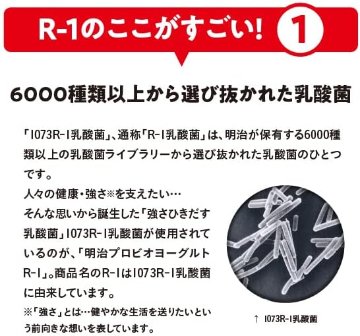 R-1のここがすごい! 1

6000種類以上から選び抜かれた乳酸菌

「1073R-1乳酸菌」、通称「R-1乳酸菌」は、明治が保有する6000種類以上の乳酸菌ライブラリーから選び抜かれた乳酸菌のひとつです。
人々の健康・強さ※を支えたい…
そんな思いから誕生した「強さひきだす乳酸菌」1073R-1乳酸菌が使用されているのが、「明治プロビオヨーグルトR-1」。商品名のR-1は1073R-1乳酸菌に由来しています。
※「強さ」とは…健やかな生活を送りたいという前向きな想いを表しています。

↑ 1073R-1乳酸菌